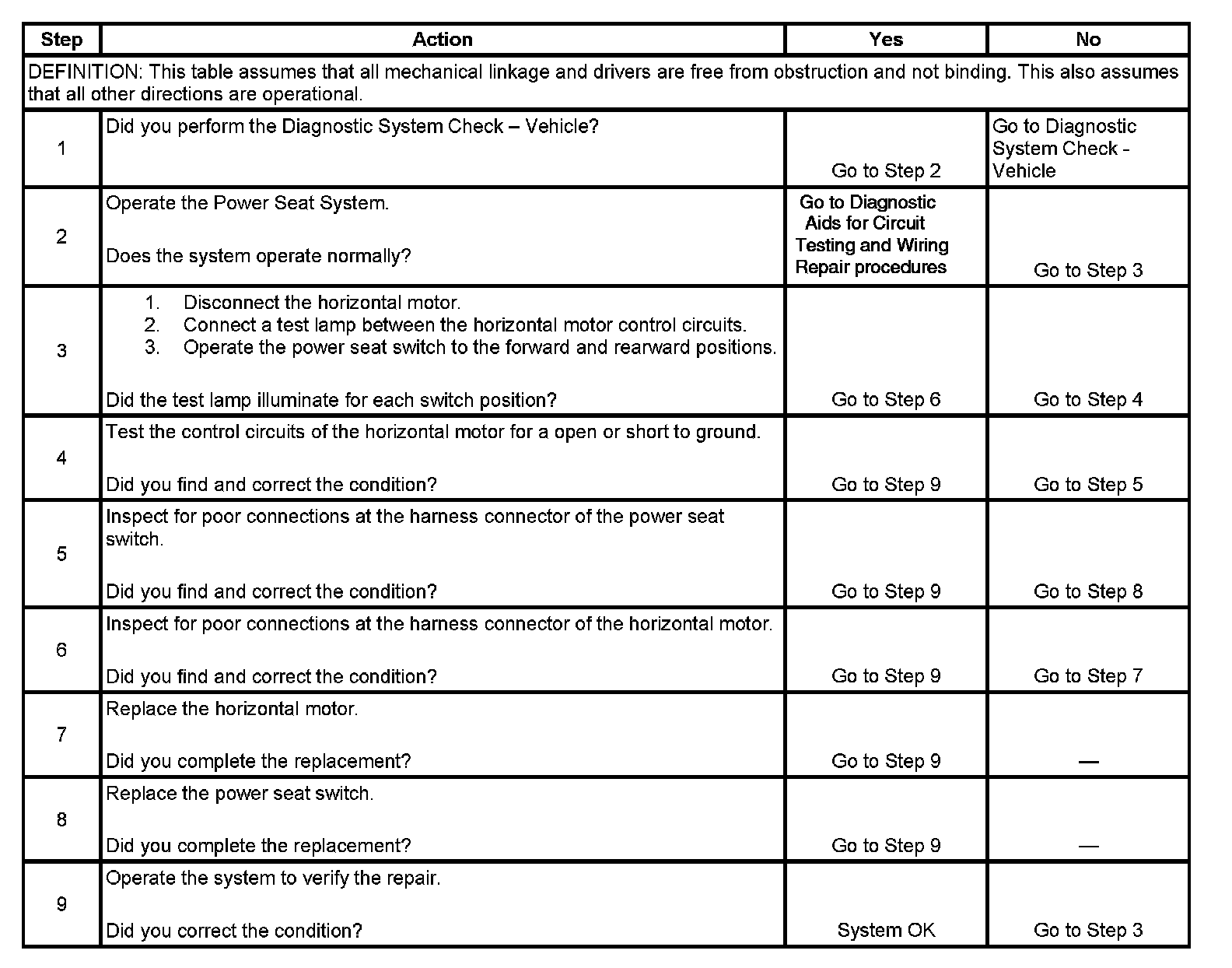 | Step | Action | Yes | No |
|---|---|---|---|
| DEFINITION: This table assumes that all mechanical linkage and drivers are free from obstruction and not binding. This also assumes that all other directions are operational. | | | |
| 1 | Did you perform the Diagnostic System Check – Vehicle? | Go to Step 2 | Go to Diagnostic System Check - Vehicle |
| 2 | Operate the Power Seat System. Does the system operate normally? | Go to Diagnostic Aids for Circuit Testing and Wiring Repair procedures | Go to Step 3 |
| 3 | 1. Disconnect the horizontal motor. 2. Connect a test lamp between the horizontal motor control circuits. 3. Operate the power seat switch to the forward and rearward positions. Did the test lamp illuminate for each switch position? | Go to Step 6 | Go to Step 4 |
| 4 | Test the control circuits of the horizontal motor for a open or short to ground. Did you find and correct the condition? | Go to Step 9 | Go to Step 5 |
| 5 | Inspect for poor connections at the harness connector of the power seat switch. Did you find and correct the condition? | Go to Step 9 | Go to Step 8 |
| 6 | Inspect for poor connections at the harness connector of the horizontal motor. Did you find and correct the condition? | Go to Step 9 | Go to Step 7 |
| 7 | Replace the horizontal motor. Did you complete the replacement? | Go to Step 9 | — |
| 8 | Replace the power seat switch. Did you complete the replacement? | Go to Step 9 | — |
| 9 | Operate the system to verify the repair. Did you correct the condition? | System OK | Go to Step 3 |